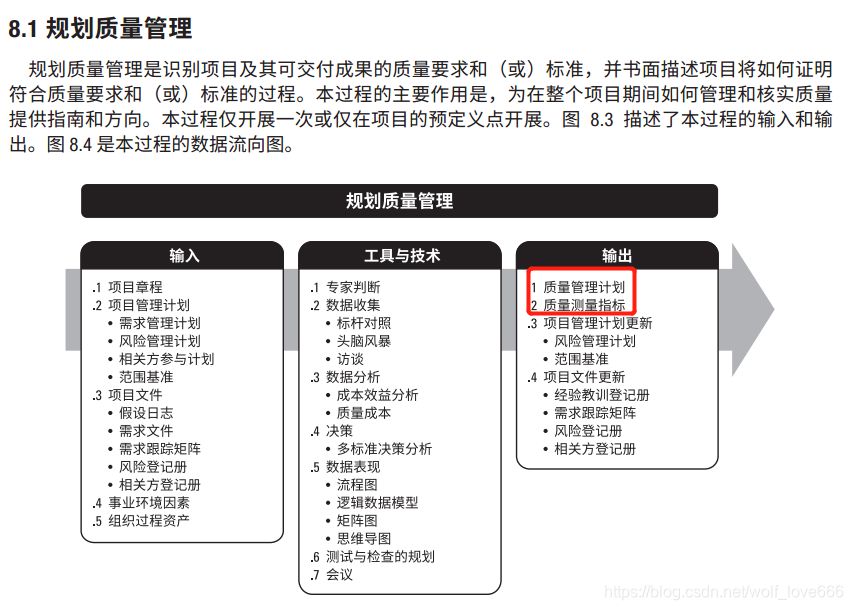 8.1 规划质量管理

规划质量管理是识别项目及其可交付成果的质量要求和（或）标准，并书面描述项目将如何证明符合质量要求和（或）标准的过程。本过程的主要作用是，为在整个项目期间如何管理和核实质量提供指南和方向。本过程仅开展一次或仅在项目的预定义点开展。图 8.3 描述了本过程的输入和输出。图 8.4 是本过程的数据流向图。

规划质量管理

输入

.1 项目章程
.2 项目管理计划
• 需求管理计划
• 风险管理计划
• 相关方参与计划
• 范围基准
.3 项目文件
• 假设日志
• 需求文件
• 需求跟踪矩阵
• 风险登记册
• 相关方登记册
.4 事业环境因素
.5 组织过程资产

工具与技术

.1 专家判断
.2 数据收集
• 标杆对照
• 头脑风暴
• 访谈
.3 数据分析
• 成本效益分析
• 质量成本
.4 决策
• 多标准决策分析
.5 数据表现
• 流程图
• 逻辑数据模型
• 矩阵图
• 思维导图
.6 测试与检查的规划
.7 会议

输出

.1 质量管理计划
.2 质量测量指标
.3 项目管理计划更新
• 风险管理计划
• 范围基准
.4 项目文件更新
• 经验教训登记册
• 需求跟踪矩阵
• 风险登记册
• 相关方登记册

https://blog.csdn.net/wolf_love666